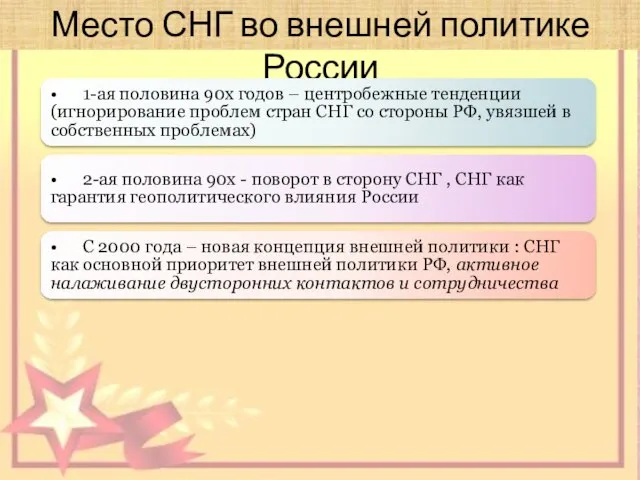 Место СНГ во внешней политике России

• 1-ая половина 90х годов – центробежные тенденции (игнорирование проблем стран СНГ со стороны РФ, увязшей в собственных проблемах)

• 2-ая половина 90х - поворот в сторону СНГ , СНГ как гарантия геополитического влияния России

• С 2000 года – новая концепция внешней политики : СНГ как основной приоритет внешней политики РФ, активное налаживание двусторонних контактов и сотрудничества